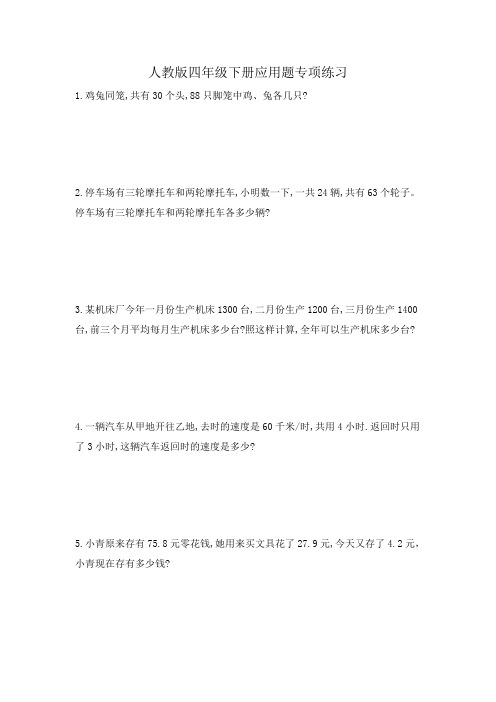 人教版四年级下册应用题专项练习

1.鸡兔同笼,共有30个头,88只脚笼中鸡、兔各几只?

2.停车场有三轮摩托车和两轮摩托车,小明数一下,一共24辆,共有63个轮子。停车场有三轮摩托车和两轮摩托车各多少辆?

3.某机床厂今年一月份生产机床1300台,二月份生产1200台,三月份生产1400台,前三个月平均每月生产机床多少台?照这样计算,全年可以生产机床多少台?

4.一辆汽车从甲地开往乙地,去时的速度是60千米/时,共用4小时.返回时只用了3小时,这辆汽车返回时的速度是多少?

5.小青原来存有75.8元零花钱,她用来买文具花了27.9元,今天又存了4.2元,小青现在存有多少钱?